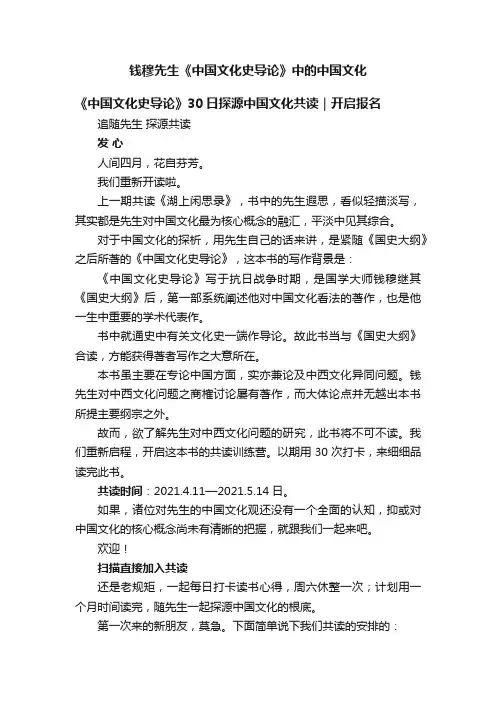 钱穆先生《中国文化史导论》中的中国文化

《中国文化史导论》30日探源中国文化共读｜开启报名

追随先生 探源共读

发 心

人间四月，花自芬芳。

我们重新开读啦。

上一期共读《湖上闲思录》，书中的先生遐思，看似轻描淡写，其实都是先生对中国文化最为核心概念的融汇，平淡中见其综合。

对于中国文化的探析，用先生自己的话来讲，是紧随《国史大纲》之后所著的《中国文化史导论》，这本书的写作背景是：

《中国文化史导论》写于抗日战争时期，是国学大师钱穆继其《国史大纲》后，第一部系统阐述他对中国文化看法的著作，也是他一生中重要的学术代表作。

书中就通史中有关文化史一端作导论。故此书当与《国史大纲》合读，方能获得著者写作之大意所在。

本书虽主要在专论中国方面，实亦兼论及中西文化异同问题。钱先生对中西文化问题之商榷讨论屡有著作，而大体论点并无越出本书所提主要纲宗之外。

故而，欲了解先生对中西文化问题的研究，此书将不可不读。我们重新启程，开启这本书的共读训练营。以期用 30 次打卡，来细细品读完此书。

共读时间：2021.4.11—2021.5.14 日。

如果，诸位对先生的中国文化观还没有一个全面的认知，抑或对中国文化的核心概念尚未有清晰的把握，就跟我们一起来吧。

欢迎！

扫描直接加入共读

还是老规矩，一起每日打卡读书心得，周六休整一次；计划用一个月时间读完，随先生一起探源中国文化的根底。

第一次来的新朋友，莫急。下面简单说下我们共读的安排的：